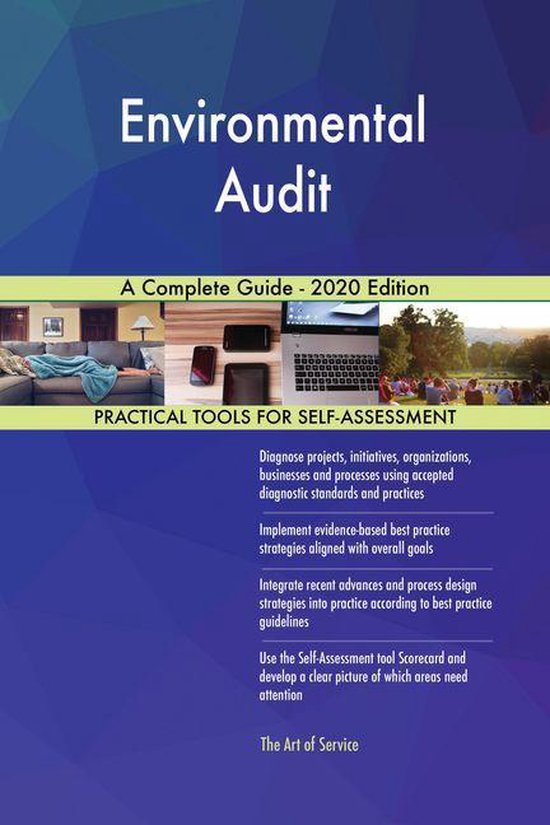 Environmental Audit

A Complete Guide - 2020 Edition

PRACTICAL TOOLS FOR SELF-ASSESSMENT

Diagnose projects, initiatives, organizations, businesses and processes using accepted diagnostic standards and practices

Implement evidence-based best practice strategies aligned with overall goals

Integrate recent advances and process design strategies into practice according to best practice guidelines

Use the Self-Assessment tool Scorecard and develop a clear picture of which areas need attention

The Art of Service